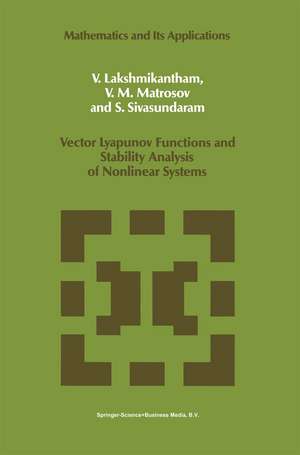 Mathematics and Its Applications

V. Lakshmikantham,
V. M. Matrosov
and S. Sivasundaram

Vector Lyapunov Functions and Stability Analysis of Nonlinear Systems

Springer-Science+Business Media, B.V.